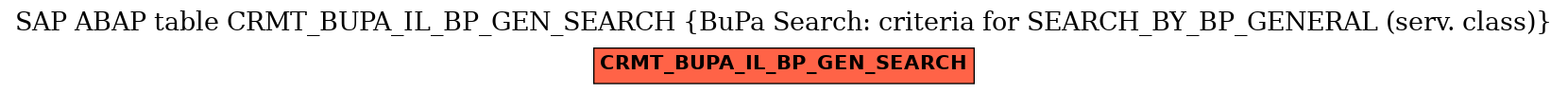 SAP ABAP table CRMT_BUPA_IL_BP_GEN_SEARCH {BuPa Search: criteria for SEARCH_BY_BP_GENERAL (serv. class)}

CRMT_BUPA_IL_BP_GEN_SEARCH